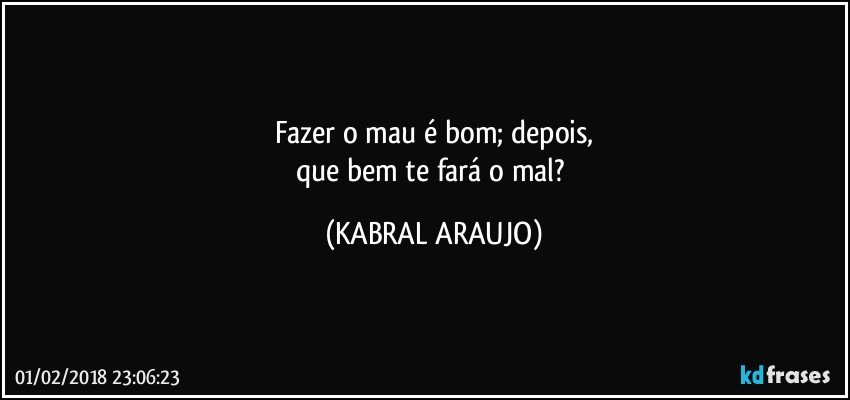 Fazer o mau é bom; depois,
que bem te fará o mal?

(KABRAL ARAUJO)

01/02/2018 23:06:23

kdfrases